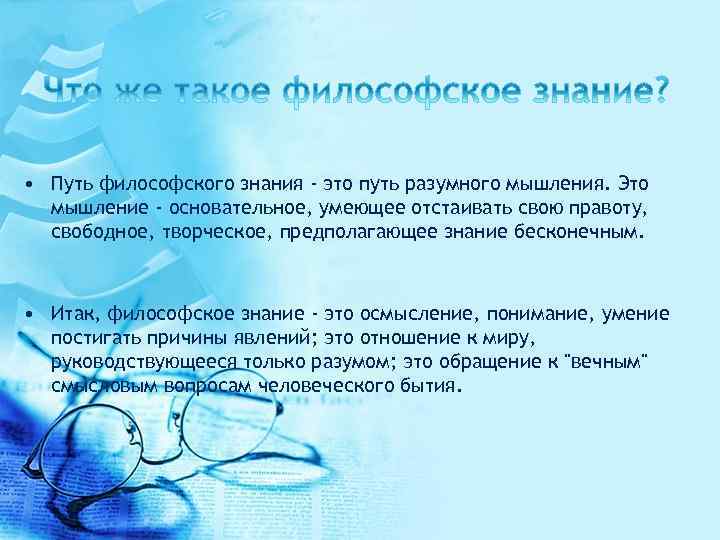 Что же такое философское знание?

• Путь философского знания - это путь разумного мышления. Это мышление - основательное, умеющее отстаивать свою правоту, свободное, творческое, предполагающее знание бесконечным.

• Итак, философское знание - это осмысление, понимание, умение постигать причины явлений; это отношение к миру, руководствующееся только разумом; это обращение к "вечным" смысловым вопросам человеческого бытия.